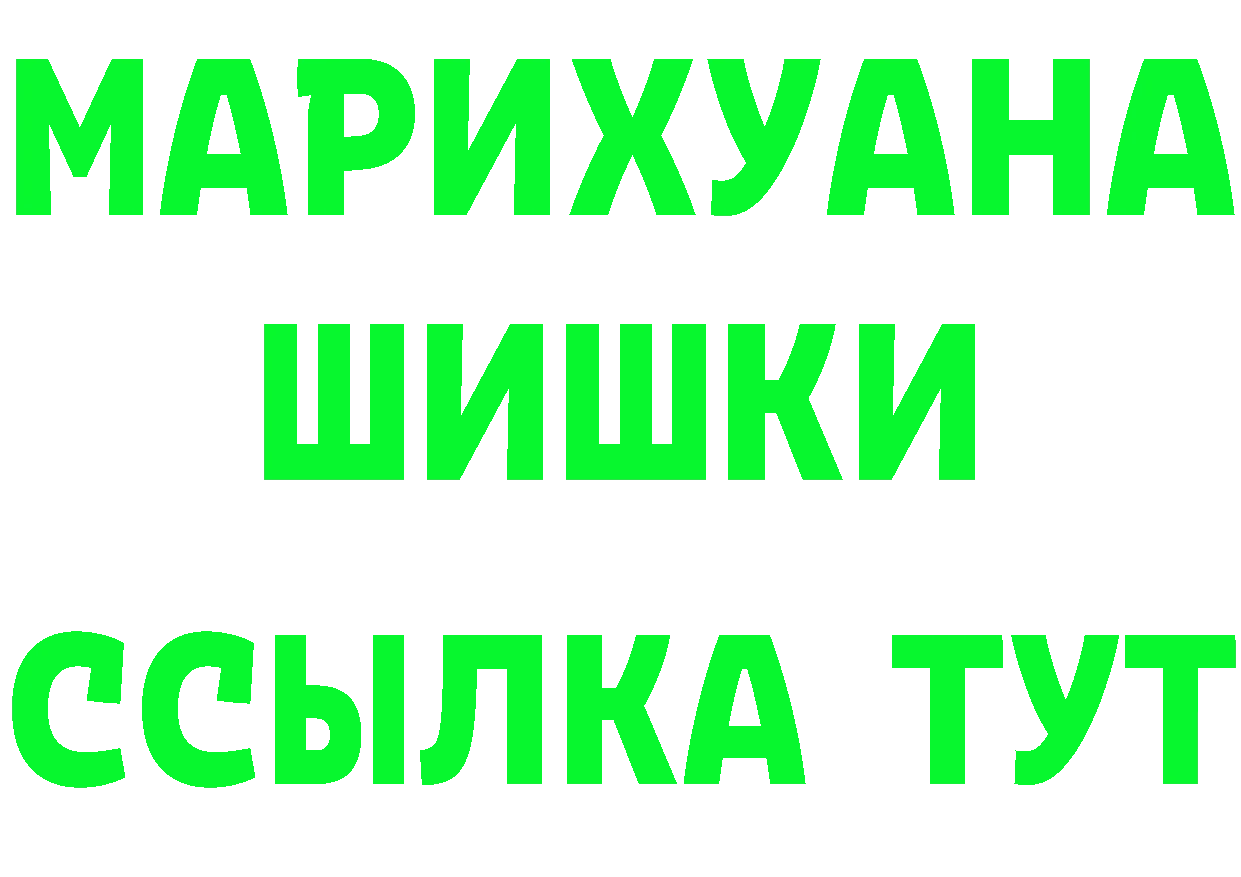 МАРИХУАНА
ШИШКИ
ССЫЛКА ТУТ